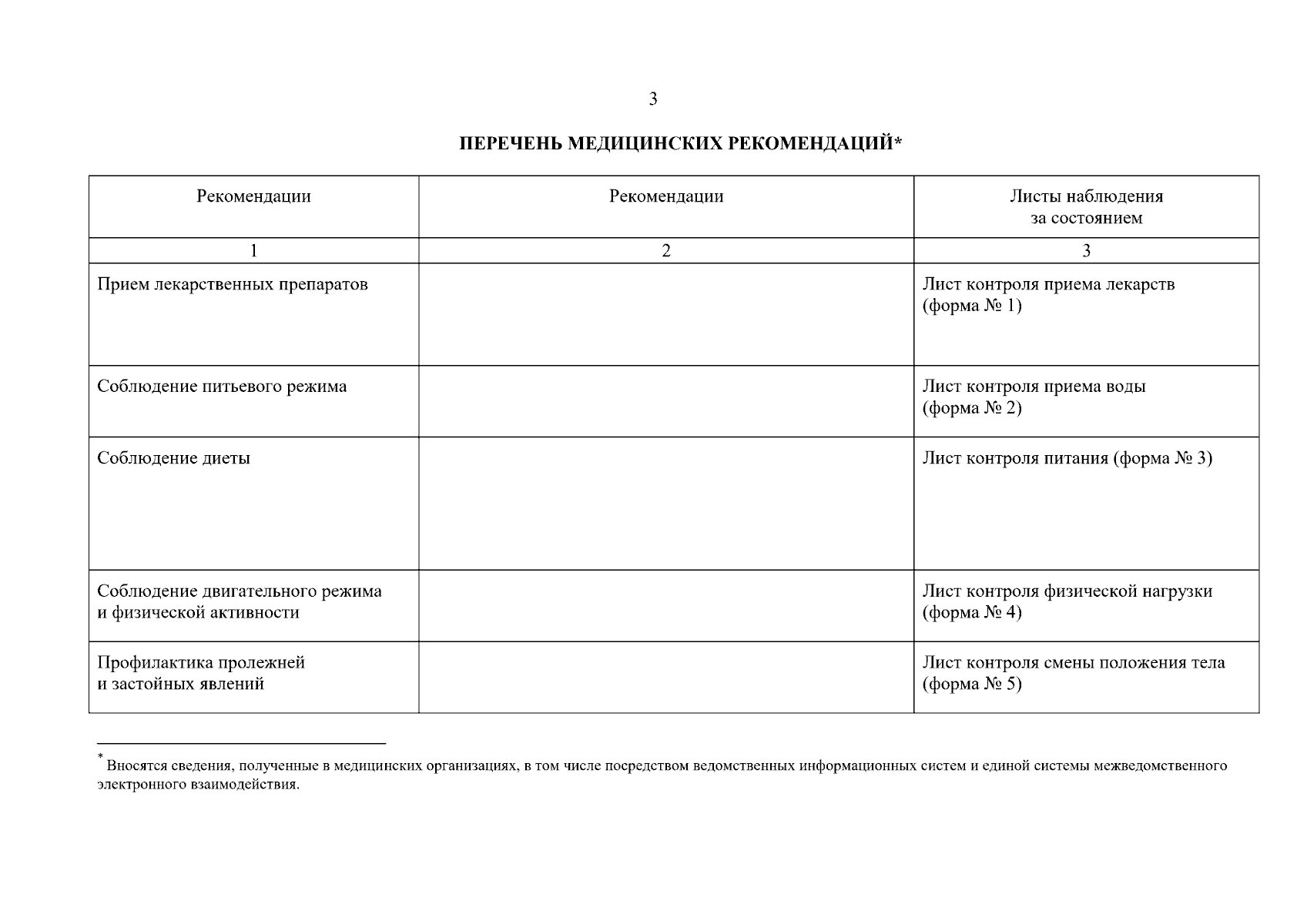 3

ПЕРЕЧЕНЬ МЕДИЦИНСКИХ РЕКОМЕНДАЦИЙ*

| Рекомендации | Рекомендации | Листы наблюдения за состоянием |
|---|---|---|
| 1 | 2 | 3 |
| Прием лекарственных препаратов | | Лист контроля приема лекарств (форма № 1) |
| Соблюдение питьевого режима | | Лист контроля приема воды (форма № 2) |
| Соблюдение диеты | | Лист контроля питания (форма № 3) |
| Соблюдение двигательного режима и физической активности | | Лист контроля физической нагрузки (форма № 4) |
| Профилактика пролежней и застойных явлений | | Лист контроля смены положения тела (форма № 5) |

* Вносятся сведения, полученные в медицинских организациях, в том числе посредством ведомственных информационных систем и единой системы межведомственного электронного взаимодействия.